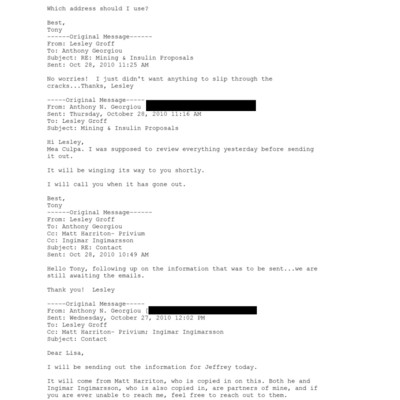 Which address should I use?

Best,
Tony
------Original Message------
From: Lesley Groff
To: Anthony Georgiou
Subject: RE: Mining & Insulin Proposals
Sent: Oct 28, 2010 11:25 AM

No worries! I just didn't want anything to slip through the cracks...Thanks, Lesley

-----Original Message-----
From: Anthony N. Georgiou
Sent: Thursday, October 28, 2010 11:16 AM
To: Lesley Groff
Subject: Mining & Insulin Proposals

Hi Lesley,
Mea Culpa. I was supposed to review everything yesterday before sending it out.

It will be winging its way to you shortly.

I will call you when it has gone out.

Best,
Tony
------Original Message------
From: Lesley Groff
To: Anthony Georgiou
Cc: Matt Harriton- Privium
Cc: Ingimar Ingimarsson
Subject: RE: Contact
Sent: Oct 28, 2010 10:49 AM

Hello Tony, following up on the information that was to be sent...we are still awaiting the emails.

Thank you! Lesley

-----Original Message-----
From: Anthony N. Georgiou [
Sent: Wednesday, October 27, 2010 12:02 PM
To: Lesley Groff
Cc: Matt Harriton- Privium; Ingimar Ingimarsson
Subject: Contact

Dear Lisa,

I will be sending out the information for Jeffrey today.

It will come from Matt Harriton, who is copied in on this. Both he and Ingimar Ingimarsson, who is also copied in, are partners of mine, and if you are ever unable to reach me, feel free to reach out to them.